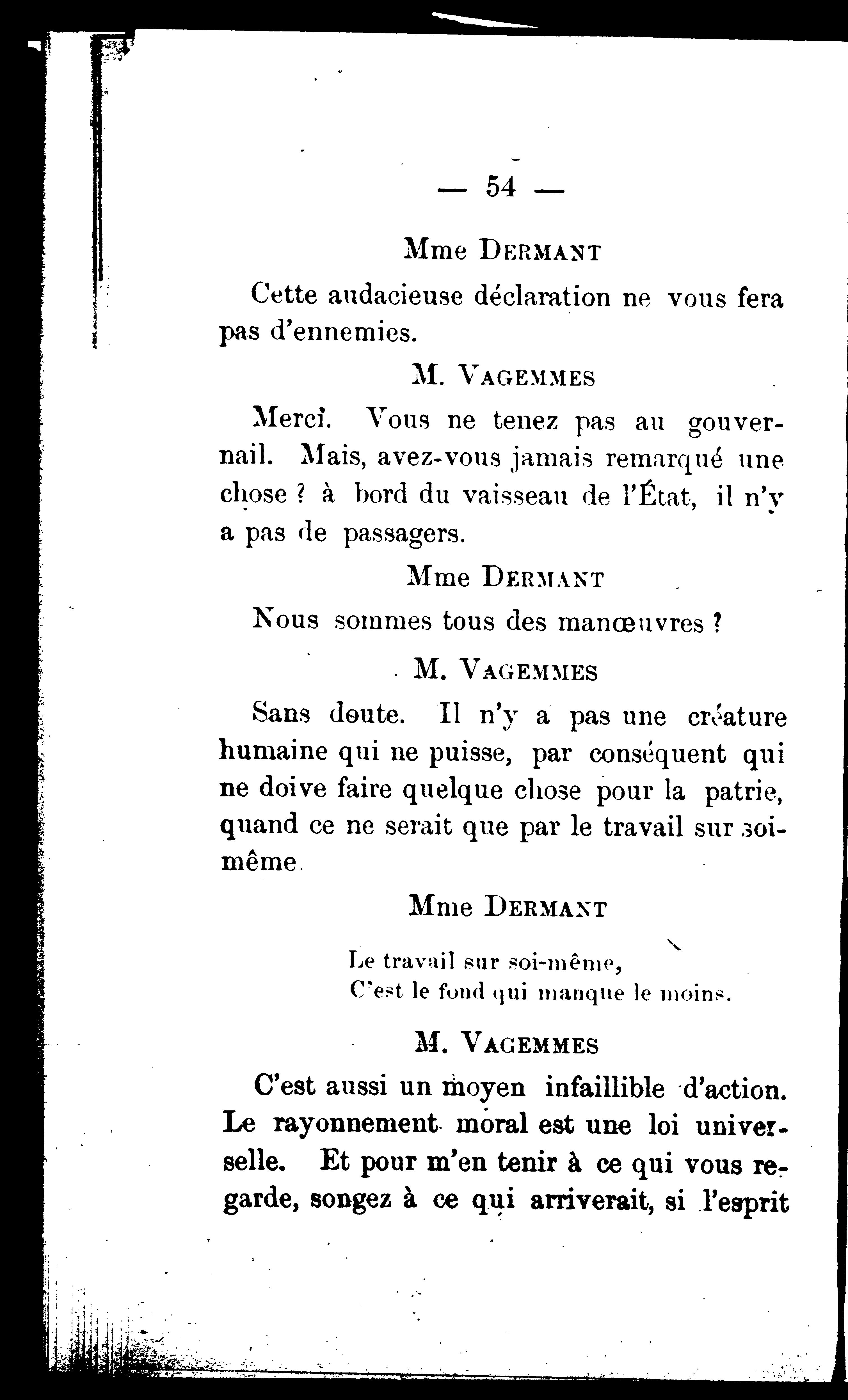 — 54 —

Mme DERMANT

Cette audacieuse déclaration ne vous fera pas d'ennemies.

M. VAGEMMES

Merci. Vous ne tenez pas au gouvernail. Mais, avez-vous jamais remarqué une chose ? à bord du vaisseau de l'État, il n'y a pas de passagers.

Mme DERMANT

Nous sommes tous des manœuvres ?

M. VAGEMMES

Sans doute. Il n'y a pas une créature humaine qui ne puisse, par conséquent qui ne doive faire quelque chose pour la patrie, quand ce ne serait que par le travail sur soi-même.

Mme DERMANT

Le travail sur soi-même,
C'est le fond qui manque le moins.

M. VAGEMMES

C'est aussi un moyen infaillible d'action. Le rayonnement moral est une loi universelle. Et pour m'en tenir à ce qui vous regarde, songez à ce qui arriverait, si l'esprit